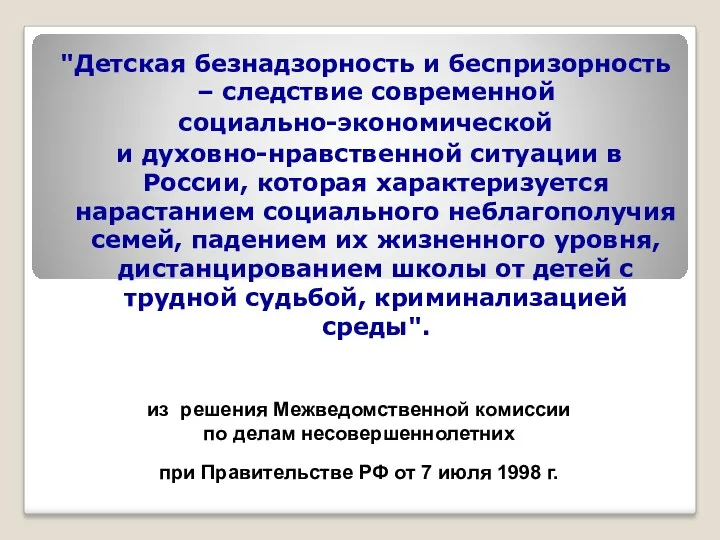 "Детская безнадзорность и беспризорность – следствие современной социально-экономической и духовно-нравственной ситуации в России, которая характеризуется нарастанием социального неблагополучия семей, падением их жизненного уровня, дистанцированием школы от детей с трудной судьбой, криминализацией среды".

из решения Межведомственной комиссии по делам несовершеннолетних

при Правительстве РФ от 7 июля 1998 г.